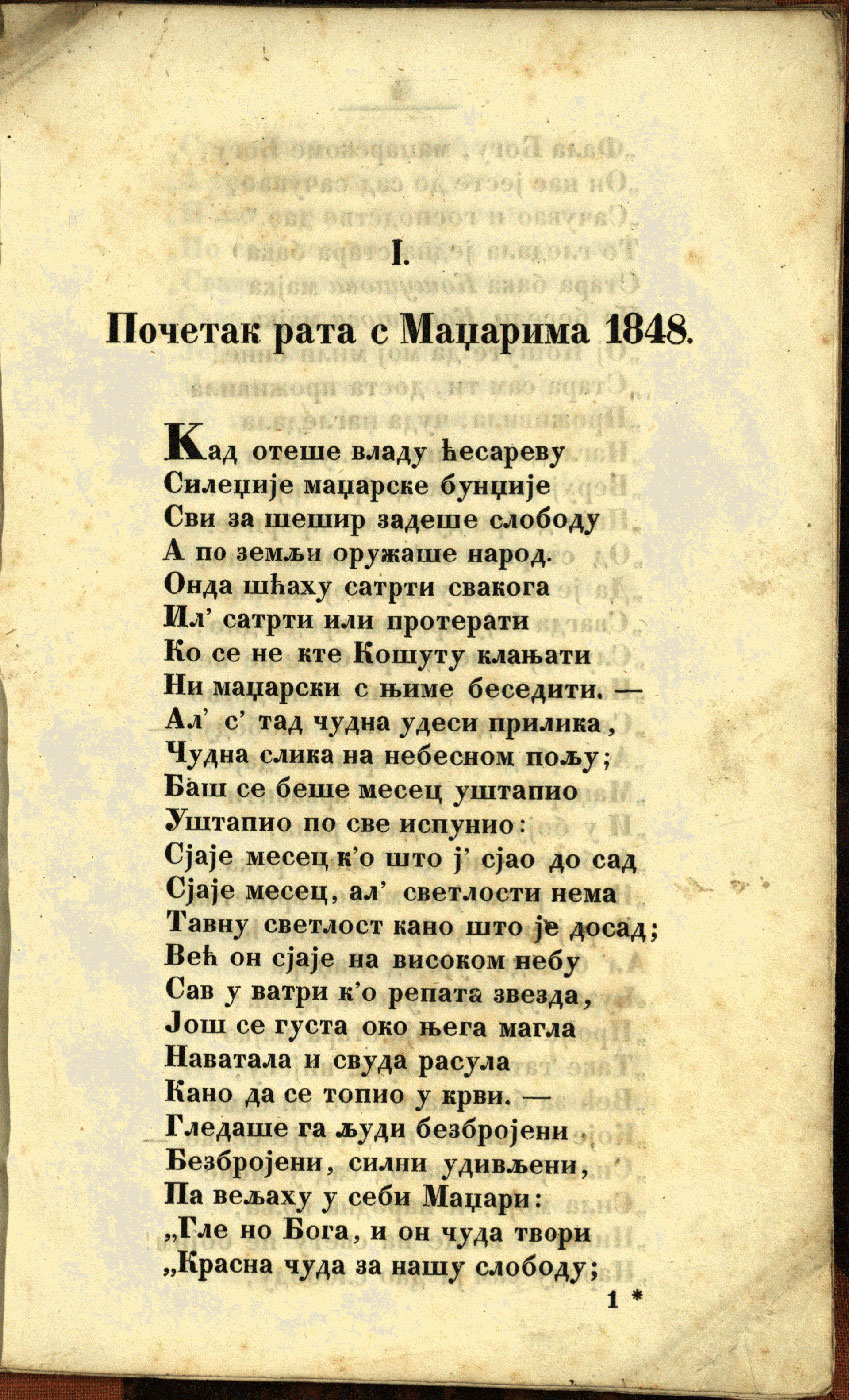 I.

Почетак рата с Маџарима 1848.

Кад отеше владу ћесареву
Силеџије маџарске бунџије
Сви за шешир задеше слободу
А по земљи оружаше народ.
Онда шћаху сатрти свакога
Ил' сатрти или протерати
Ко се не кте Кошуту клањати
Ни маџарски с њиме беседити. —
Ал' с' тад чудна удеси прилика,
Чудна слика на небесном пољу;
Баш се беше месец уштапио
Уштапио по све испунио:
Сјаје месец к'о што ј' сјао до сад
Сјаје месец, ал' светлости нема
Тавну светлост кано што је досад;
Већ он сјаје на високом небу
Сав у ватри к'о репата звезда,
Још се густа око њега магла
Наватала и свуда расула
Кано да се топио у крви. —
Гледаше га људи безбројени,
Безбројени, силни удивљени,
Па вељаху у себи Маџари:
„Гле но Бога, и он чуда твори
„Красна чуда за нашу слободу;

1 *